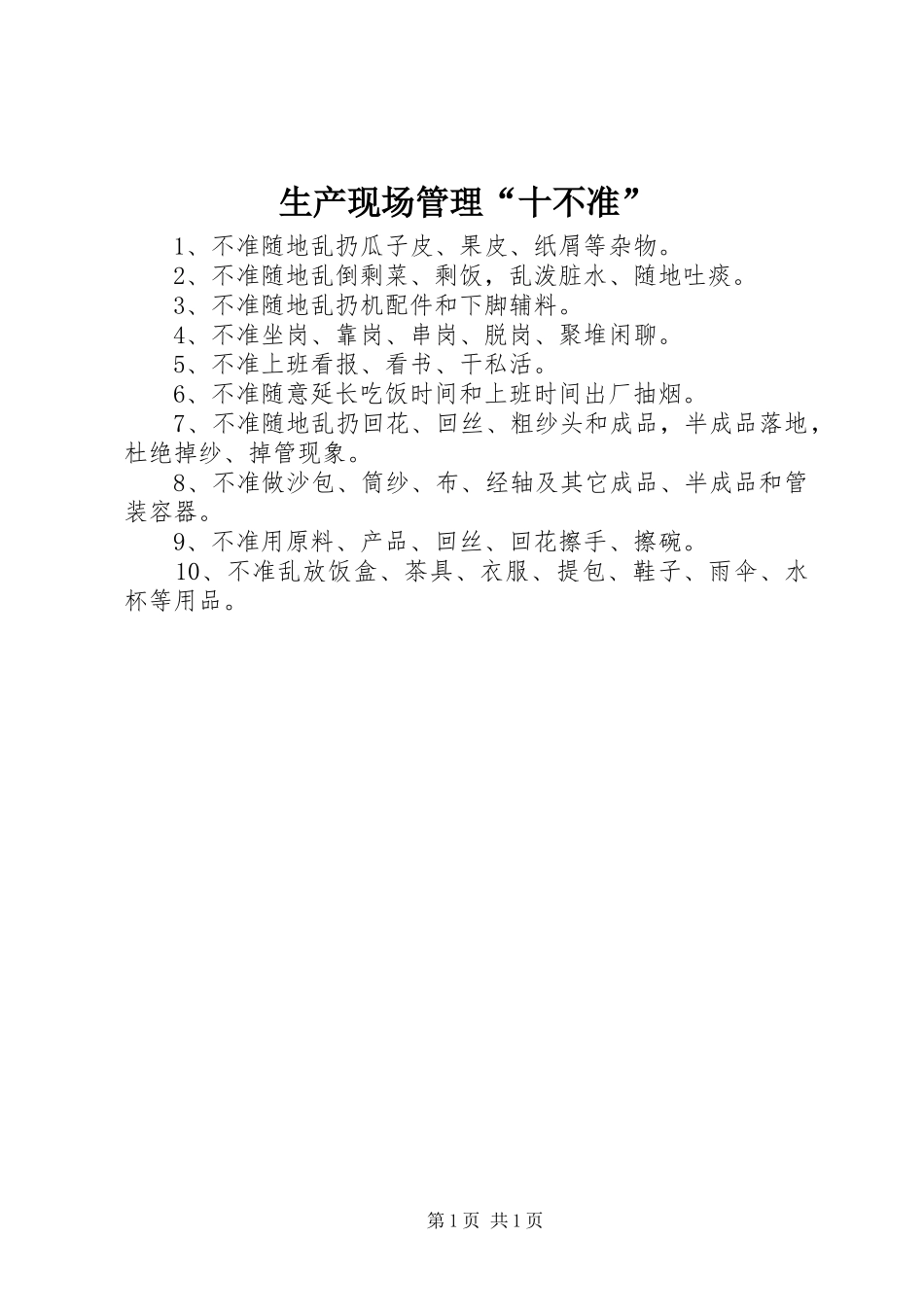 生产现场管理“十不准”

1、不准随地乱扔瓜子皮、果皮、纸屑等杂物。

2、不准随地乱倒剩菜、剩饭，乱泼脏水、随地吐痰。

3、不准随地乱扔机配件和下脚辅料。

4、不准坐岗、靠岗、串岗、脱岗、聚堆闲聊。

5、不准上班看报、看书、干私活。

6、不准随意延长吃饭时间和上班时间出厂抽烟。

7、不准随地乱扔回花、回丝、粗纱头和成品，半成品落地，杜绝掉纱、掉管现象。

8、不准做沙包、筒纱、布、经轴及其它成品、半成品和管装容器。

9、不准用原料、产品、回丝、回花擦手、擦碗。

10、不准乱放饭盒、茶具、衣服、提包、鞋子、雨伞、水杯等用品。

第1页 共1页